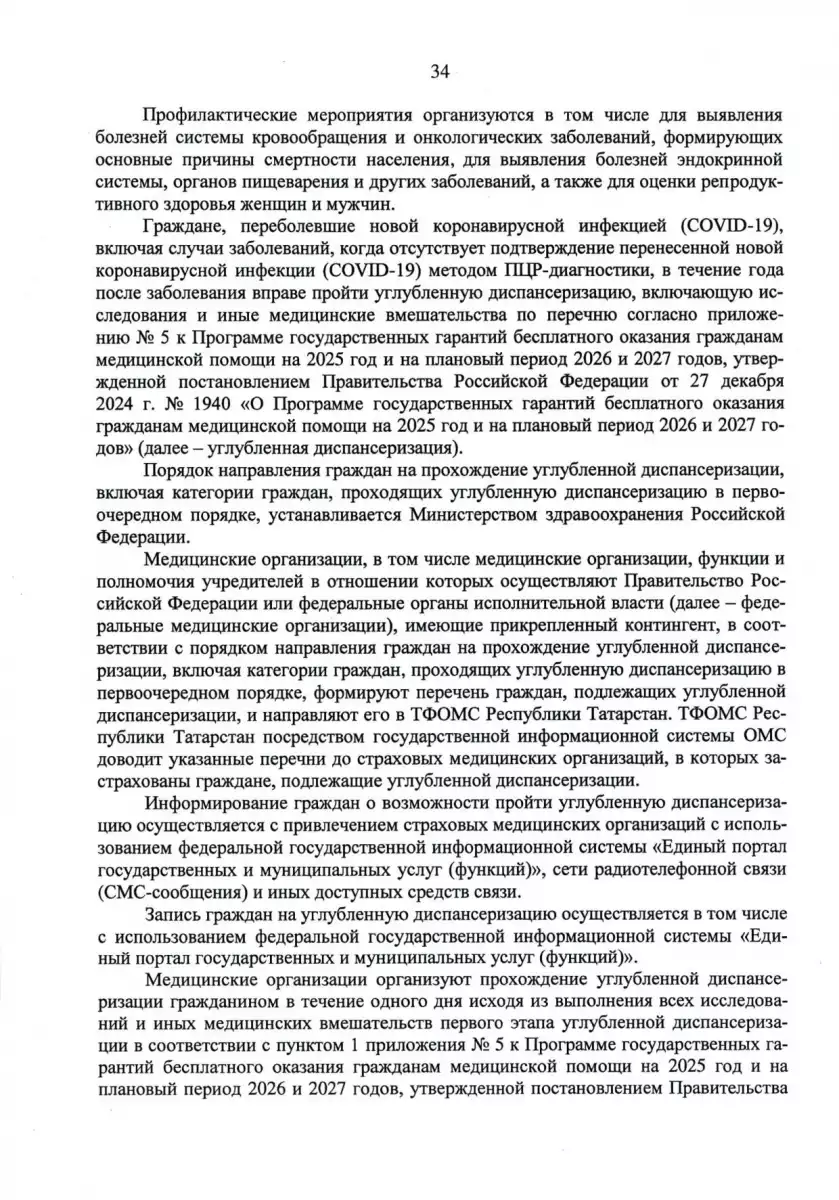 34

Профилактические мероприятия организуются в том числе для выявления болезней системы кровообращения и онкологических заболеваний, формирующих основные причины смертности населения, для выявления болезней эндокринной системы, органов пищеварения и других заболеваний, а также для оценки репродуктивного здоровья женщин и мужчин.

Граждане, переболевшие новой коронавирусной инфекцией (COVID-19), включая случаи заболеваний, когда отсутствует подтверждение перенесенной новой коронавирусной инфекции (COVID-19) методом ПЦР-диагностики, в течение года после заболевания вправе пройти углубленную диспансеризацию, включающую исследования и иные медицинские вмешательства по перечню согласно приложению № 5 к Программе государственных гарантий бесплатного оказания гражданам медицинской помощи на 2025 год и на плановый период 2026 и 2027 годов, утвержденной постановлением Правительства Российской Федерации от 27 декабря 2024 г. № 1940 «О Программе государственных гарантий бесплатного оказания гражданам медицинской помощи на 2025 год и на плановый период 2026 и 2027 годов» (далее – углубленная диспансеризация).

Порядок направления граждан на прохождение углубленной диспансеризации, включая категории граждан, проходящих углубленную диспансеризацию в первоочередном порядке, устанавливается Министерством здравоохранения Российской Федерации.

Медицинские организации, в том числе медицинские организации, функции и полномочия учредителей в отношении которых осуществляют Правительство Российской Федерации или федеральные органы исполнительной власти (далее – федеральные медицинские организации), имеющие прикрепленный контингент, в соответствии с порядком направления граждан на прохождение углубленной диспансеризации, включая категории граждан, проходящих углубленную диспансеризацию в первоочередном порядке, формируют перечень граждан, подлежащих углубленной диспансеризации, и направляют его в ТФОМС Республики Татарстан. ТФОМС Республики Татарстан посредством государственной информационной системы ОМС доводит указанные перечни до страховых медицинских организаций, в которых застрахованы граждане, подлежащие углубленной диспансеризации.

Информирование граждан о возможности пройти углубленную диспансеризацию осуществляется с привлечением страховых медицинских организаций с использованием федеральной государственной информационной системы «Единый портал государственных и муниципальных услуг (функций)», сети радиотелефонной связи (СМС-сообщения) и иных доступных средств связи.

Запись граждан на углубленную диспансеризацию осуществляется в том числе с использованием федеральной государственной информационной системы «Единый портал государственных и муниципальных услуг (функций)».

Медицинские организации организуют прохождение углубленной диспансеризации гражданином в течение одного дня исходя из выполнения всех исследований и иных медицинских вмешательств первого этапа углубленной диспансеризации в соответствии с пунктом 1 приложения № 5 к Программе государственных гарантий бесплатного оказания гражданам медицинской помощи на 2025 год и на плановый период 2026 и 2027 годов, утвержденной постановлением Правительства